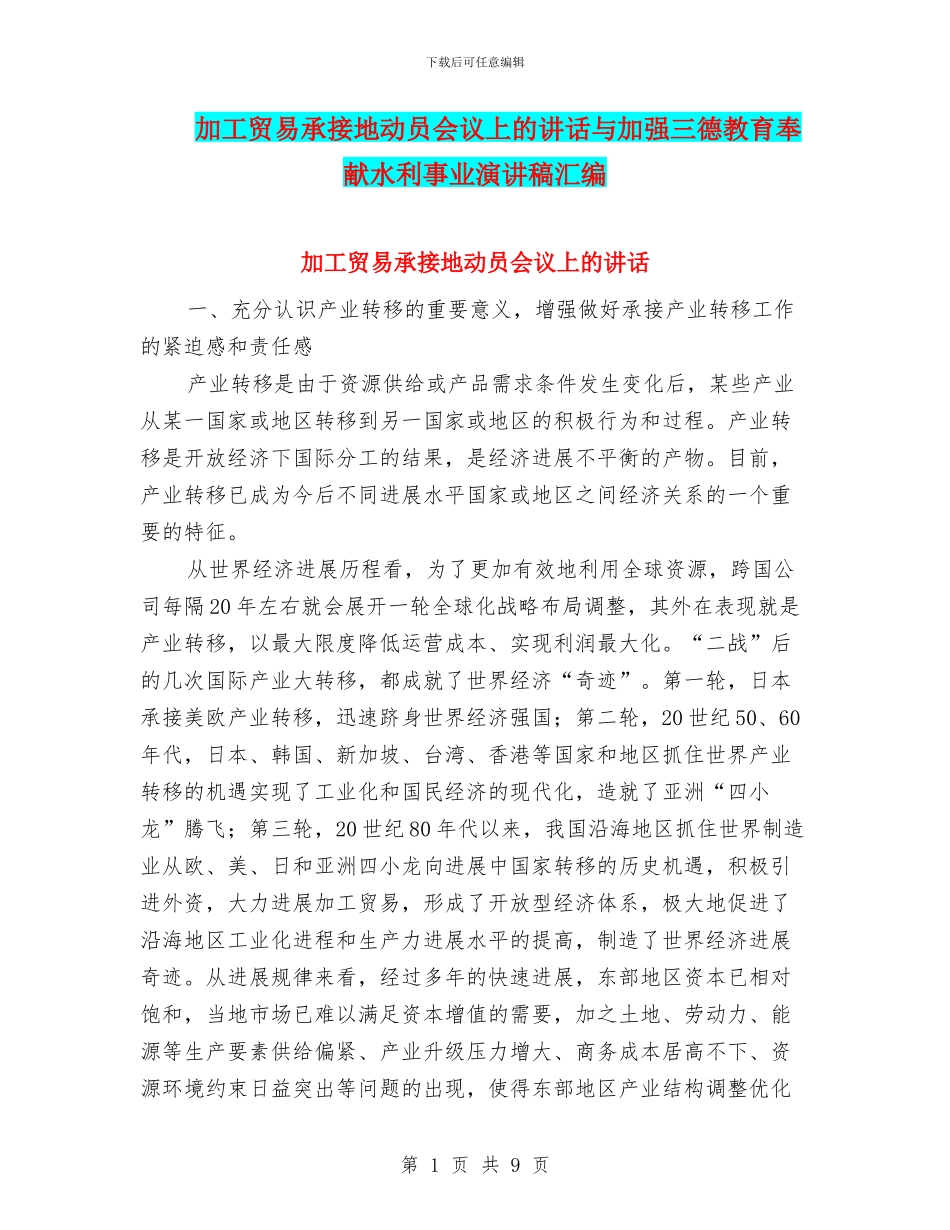 下载后可任意编辑

加工贸易承接地动员会议上的讲话与加强三德教育奉献水利事业演讲稿汇编

加工贸易承接地动员会议上的讲话

一、充分认识产业转移的重要意义，增强做好承接产业转移工作的紧迫感和责任感

产业转移是由于资源供给或产品需求条件发生变化后，某些产业从某一国家或地区转移到另一国家或地区的积极行为和过程。产业转移是开放经济下国际分工的结果，是经济进展不平衡的产物。目前，产业转移已成为今后不同进展水平国家或地区之间经济关系的一个重要的特征。

从世界经济进展历程看，为了更加有效地利用全球资源，跨国公司每隔20年左右就会展开一轮全球化战略布局调整，其外在表现就是产业转移，以最大限度降低运营成本、实现利润最大化。“二战”后的几次国际产业大转移，都成就了世界经济“奇迹”。第一轮，日本承接美欧产业转移，迅速跻身世界经济强国；第二轮，20世纪50、60年代，日本、韩国、新加坡、台湾、香港等国家和地区抓住世界产业转移的机遇实现了工业化和国民经济的现代化，造就了亚洲“四小龙”腾飞；第三轮，20世纪80年代以来，我国沿海地区抓住世界制造业从欧、美、日和亚洲四小龙向进展中国家转移的历史机遇，积极引进外资，大力进展加工贸易，形成了开放型经济体系，极大地促进了沿海地区工业化进程和生产力进展水平的提高，制造了世界经济进展奇迹。从进展规律来看，经过多年的快速进展，东部地区资本已相对饱和，当地市场已难以满足资本增值的需要，加之土地、劳动力、能源等生产要素供给偏紧、产业升级压力增大、商务成本居高不下、资源环境约束日益突出等问题的出现，使得东部地区产业结构调整优化

第 1 页 共 9 页